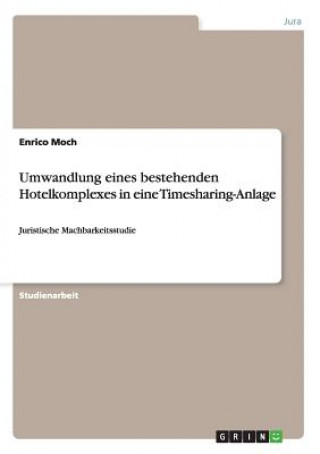 Jura

Enrico Moch

Umwandlung eines bestehenden Hotelkomplexes in eine Timesharing-Anlage

Juristische Machbarkeitsstudie

Studienarbeit

GRIN